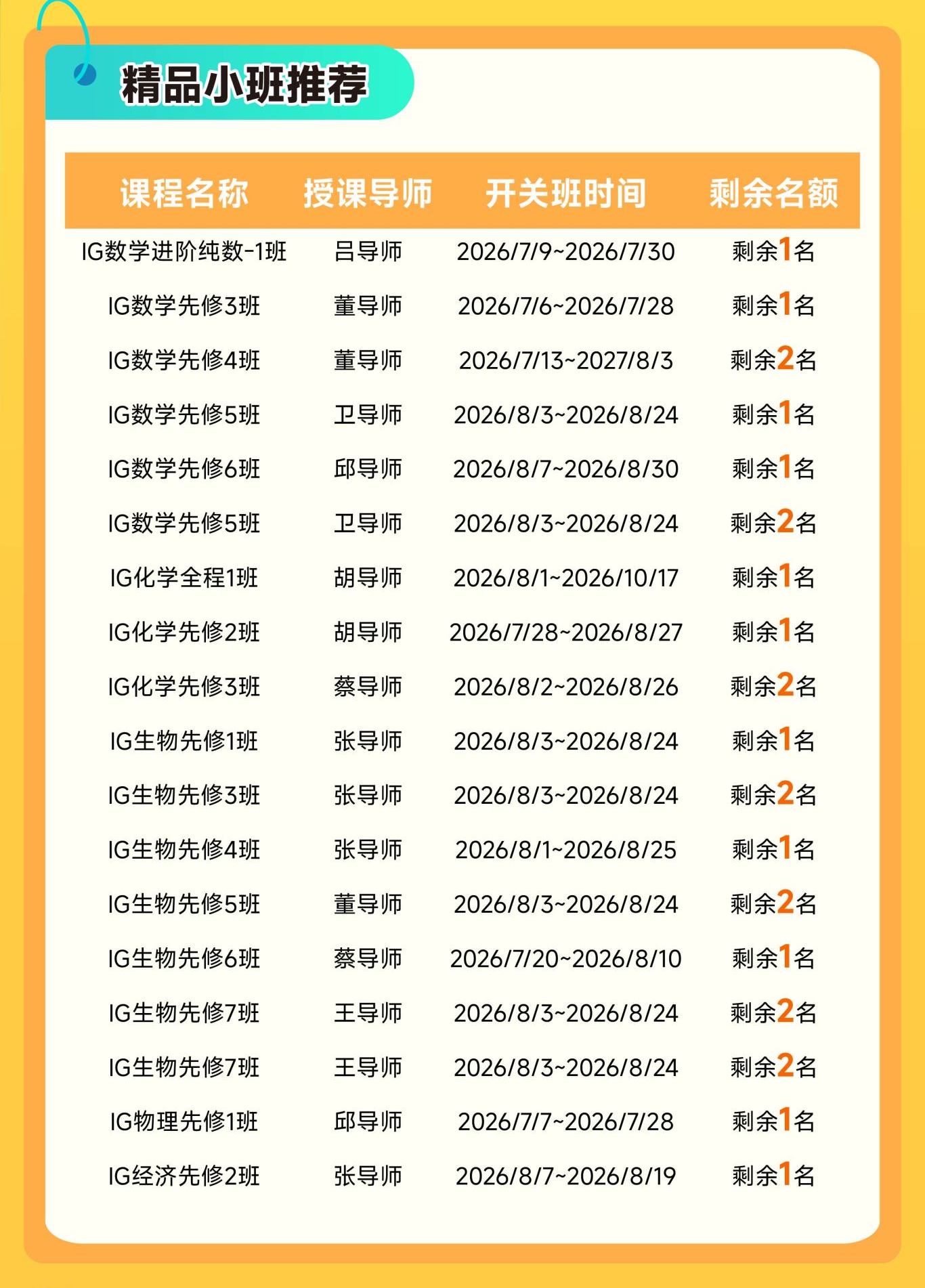 精品小班推荐

| 课程名称 | 授课导师 | 开关班时间 | 剩余名额 |
|---|---|---|---|
| IG数学进阶纯数-1班 | 吕导师 | 2026/7/9~2026/7/30 | 剩余1名 |
| IG数学先修3班 | 董导师 | 2026/7/6~2026/7/28 | 剩余1名 |
| IG数学先修4班 | 董导师 | 2026/7/13~2027/8/3 | 剩余2名 |
| IG数学先修5班 | 卫导师 | 2026/8/3~2026/8/24 | 剩余1名 |
| IG数学先修6班 | 邱导师 | 2026/8/7~2026/8/30 | 剩余1名 |
| IG数学先修5班 | 卫导师 | 2026/8/3~2026/8/24 | 剩余2名 |
| IG化学全程1班 | 胡导师 | 2026/8/1~2026/10/17 | 剩余1名 |
| IG化学先修2班 | 胡导师 | 2026/7/28~2026/8/27 | 剩余1名 |
| IG化学先修3班 | 蔡导师 | 2026/8/2~2026/8/26 | 剩余2名 |
| IG生物先修1班 | 张导师 | 2026/8/3~2026/8/24 | 剩余1名 |
| IG生物先修3班 | 张导师 | 2026/8/3~2026/8/24 | 剩余2名 |
| IG生物先修4班 | 张导师 | 2026/8/1~2026/8/25 | 剩余1名 |
| IG生物先修5班 | 董导师 | 2026/8/3~2026/8/24 | 剩余2名 |
| IG生物先修6班 | 蔡导师 | 2026/7/20~2026/8/10 | 剩余1名 |
| IG生物先修7班 | 王导师 | 2026/8/3~2026/8/24 | 剩余2名 |
| IG生物先修7班 | 王导师 | 2026/8/3~2026/8/24 | 剩余2名 |
| IG物理先修1班 | 邱导师 | 2026/7/7~2026/7/28 | 剩余1名 |
| IG经济先修2班 | 张导师 | 2026/8/7~2026/8/19 | 剩余1名 |